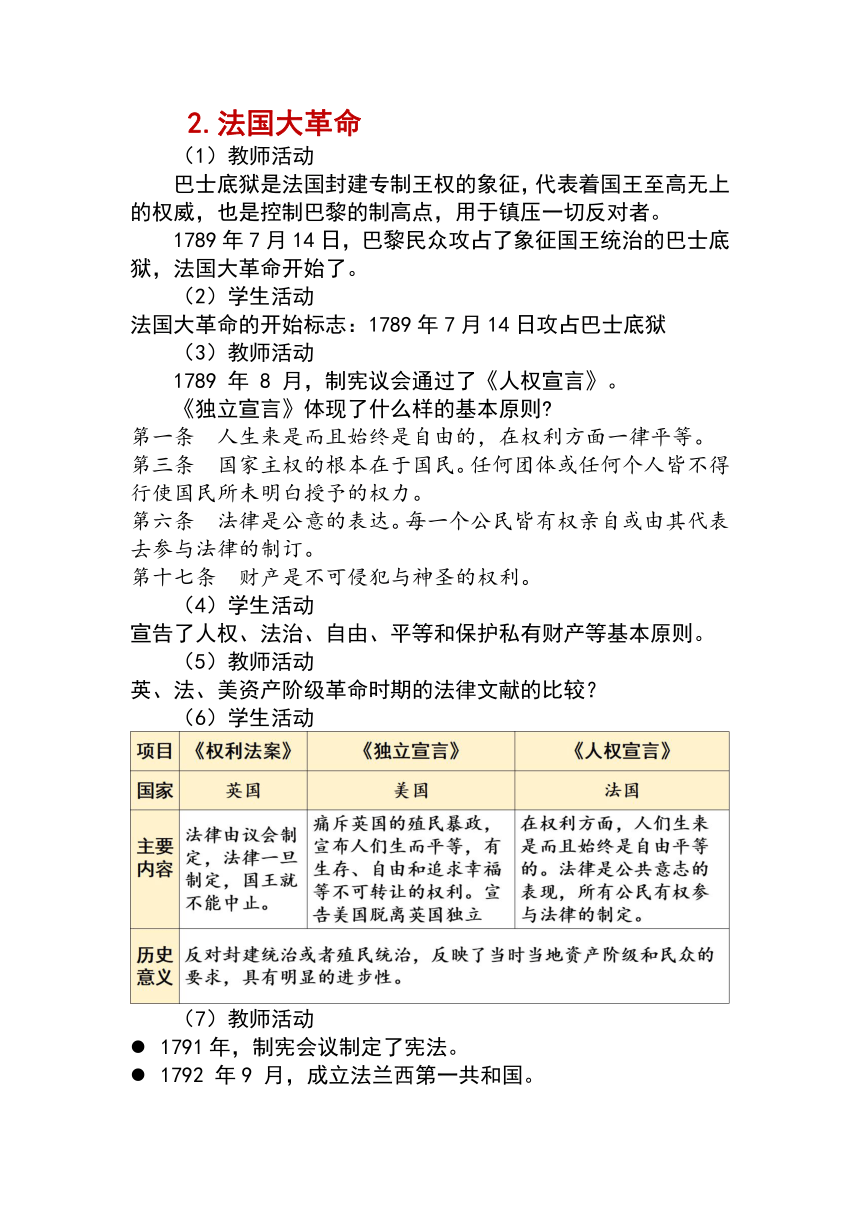 2. 法国大革命

（1）教师活动

巴士底狱是法国封建专制王权的象征，代表着国王至高无上的权威，也是控制巴黎的制高点，用于镇压一切反对者。

1789 年 7 月 14 日，巴黎民众攻占了象征国王统治的巴士底狱，法国大革命开始了。

（2）学生活动

法国大革命的开始标志：1789 年 7 月 14 日攻占巴士底狱

（3）教师活动

1789 年 8 月，制宪议会通过了《人权宣言》。

《独立宣言》体现了什么样的基本原则?

第一条 人生来是而且始终是自由的，在权利方面一律平等。

第三条 国家主权的根本在于国民。任何团体或任何个人皆不得行使国民所未明白授予的权力。

第六条 法律是公意的表达。每一个公民皆有权亲自或由其代表去参与法律的制订。

第十七条 财产是不可侵犯与神圣的权利。

（4）学生活动

宣告了人权、法治、自由、平等和保护私有财产等基本原则。

（5）教师活动

英、法、美资产阶级革命时期的法律文献的比较？

（6）学生活动

| 项目 | 《权利法案》 | 《独立宣言》 | 《人权宣言》 |
|---|---|---|---|
| 国家 | 英国 | 美国 | 法国 |
| 主要内容 | 法律由议会制定，法律一旦制定，国王就不能中止。 | 痛斥英国的殖民暴政，宣布人们生而平等，有生存、自由和追求幸福等不可转让的权利。宣告美国脱离英国独立 | 在权利方面，人们生来是而且始终是自由平等的。法律是公共意志的表现，所有公民有权参与法律的制定。 |
| 历史意义 | 反对封建统治或者殖民统治，反映了当时当地资产阶级和民众的要求，具有明显的进步性。 | | |

（7）教师活动

● 1791 年，制宪会议制定了宪法。

● 1792 年 9 月，成立法兰西第一共和国。